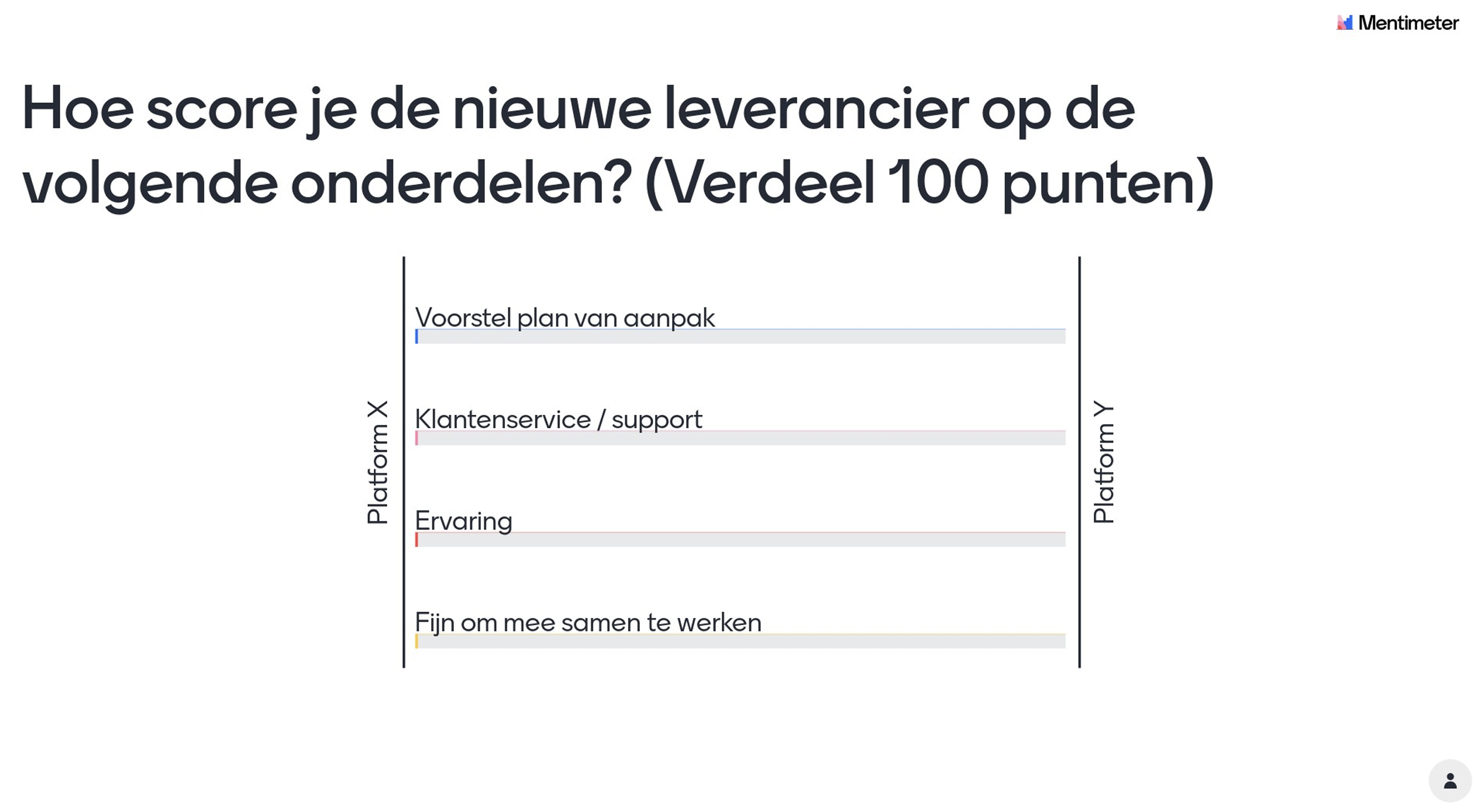 Mentimeter

Hoe score je de nieuwe leverancier op de volgende onderdelen? (Verdeel 100 punten)

Platform X

Voorstel plan van aanpak

Klantenservice / support

Ervaring

Fijn om mee samen te werken

Platform Y